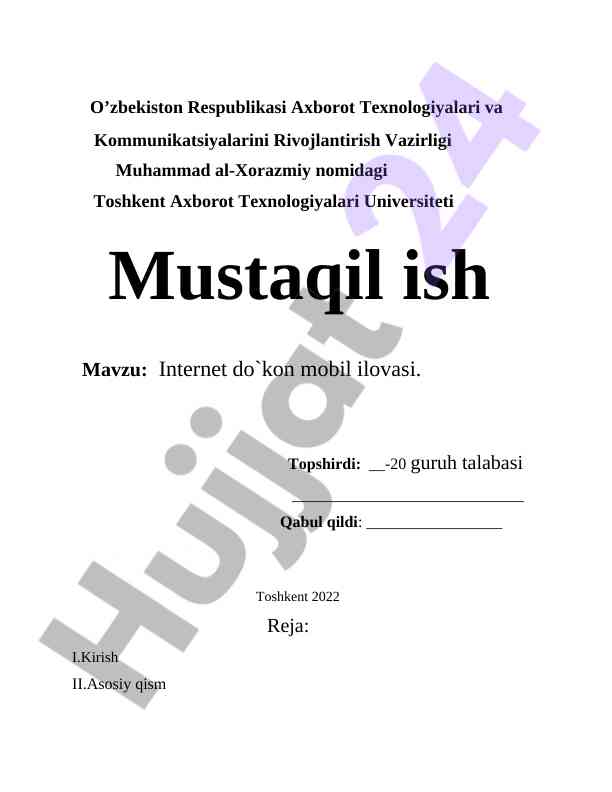 O'zbekiston Respublikasi Axborot Texnologiyalari va

Kommunikatsiyalarini Rivojlantirish Vazirligi

Muhammad al-Xorazmiy nomidagi

Toshkent Axborot Texnologiyalari Universiteti

Mustaqil ish

Mavzu: Internet do`kon mobil ilovasi.

Topshirdi: ____-20 guruh talabasi

____

Qabul qildi: ____

Toshkent 2022

Reja:

I.Kirish

II.Asosiy qism

Hujjat24